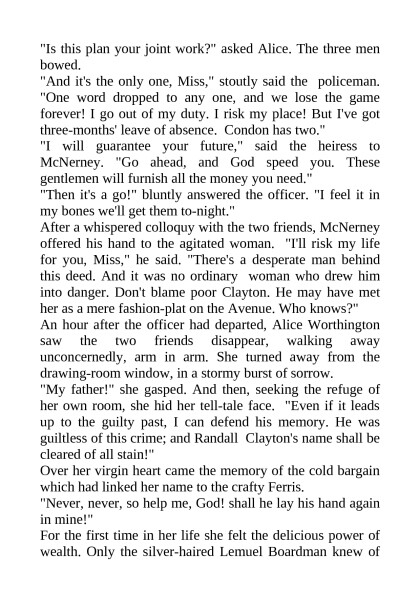 "Is this plan your joint work?" asked Alice. The three men bowed.

"And it's the only one, Miss," stoutly said the policeman. "One word dropped to any one, and we lose the game forever! I go out of my duty. I risk my place! But I've got three-months' leave of absence. Condon has two."

"I will guarantee your future," said the heiress to McNerney. "Go ahead, and God speed you. These gentlemen will furnish all the money you need."

"Then it's a go!" bluntly answered the officer. "I feel it in my bones we'll get them to-night."

After a whispered colloquy with the two friends, McNerney offered his hand to the agitated woman. "I'll risk my life for you, Miss," he said. "There's a desperate man behind this deed. And it was no ordinary woman who drew him into danger. Don't blame poor Clayton. He may have met her as a mere fashion-plat on the Avenue. Who knows?"

An hour after the officer had departed, Alice Worthington saw the two friends disappear, walking away unconcernedly, arm in arm. She turned away from the drawing-room window, in a stormy burst of sorrow.

"My father!" she gasped. And then, seeking the refuge of her own room, she hid her tell-tale face. "Even if it leads up to the guilty past, I can defend his memory. He was guiltless of this crime; and Randall Clayton's name shall be cleared of all stain!"

Over her virgin heart came the memory of the cold bargain which had linked her name to the crafty Ferris.

"Never, never, so help me, God! shall he lay his hand again in mine!"

For the first time in her life she felt the delicious power of wealth. Only the silver-haired Lemuel Boardman knew of